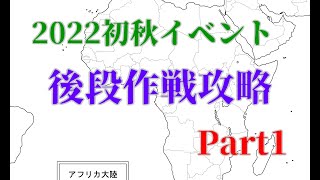 2022初秋イベント

後段作戦攻略

Part1

アフリカ大陸